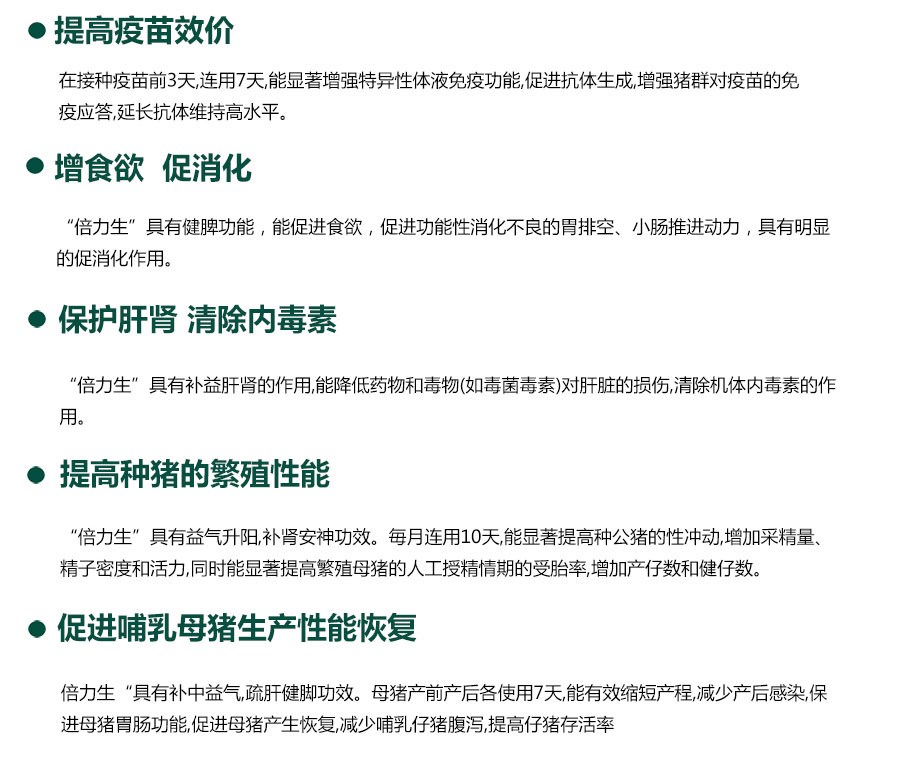 • 提高疫苗效价

在接种疫苗前3天,连用7天,能显著增强特异性体液免疫功能,促进抗体生成,增强猪群对疫苗的免疫应答,延长抗体维持高水平。

• 增食欲 促消化

“倍力生”具有健脾功能，能促进食欲，促进功能性消化不良的胃排空、小肠推进动力，具有明显的促消化作用。

• 保护肝肾 清除内毒素

“倍力生”具有补益肝肾的作用,能降低药物和毒物(如毒菌毒素)对肝脏的损伤,清除机体内毒素的作用。

• 提高种猪的繁殖性能

“倍力生”具有益气升阳,补肾安神功效。每月连用10天,能显著提高种公猪的性冲动,增加采精量、精子密度和活力,同时能显著提高繁殖母猪的人工授精情期的受胎率,增加产仔数和健仔数。

• 促进哺乳母猪生产性能恢复

倍力生“具有补中益气,疏肝健脚功效。母猪产前产后各使用7天,能有效缩短产程,减少产后感染,保进母猪胃肠功能,促进母猪产生恢复,减少哺乳仔猪腹泻,提高仔猪存活率